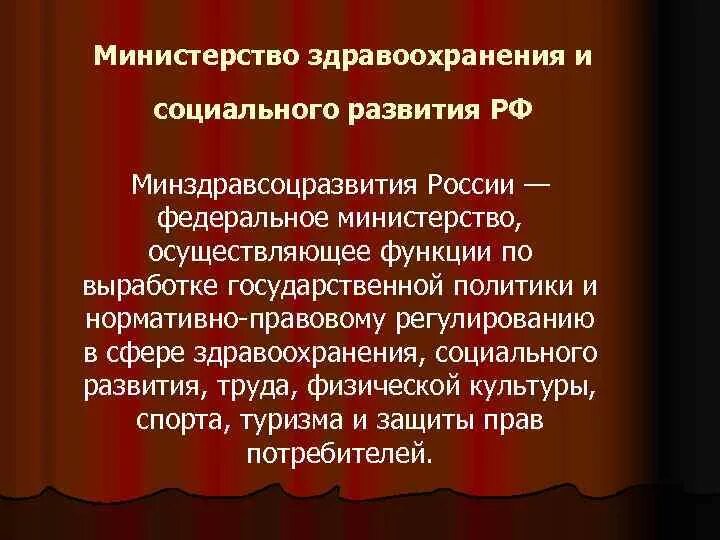 Министерство здравоохранения и социального развития РФ

Минздравсоцразвития России — федеральное министерство, осуществляющее функции по выработке государственной политики и нормативно-правовому регулированию в сфере здравоохранения, социального развития, труда, физической культуры, спорта, туризма и защиты прав потребителей.